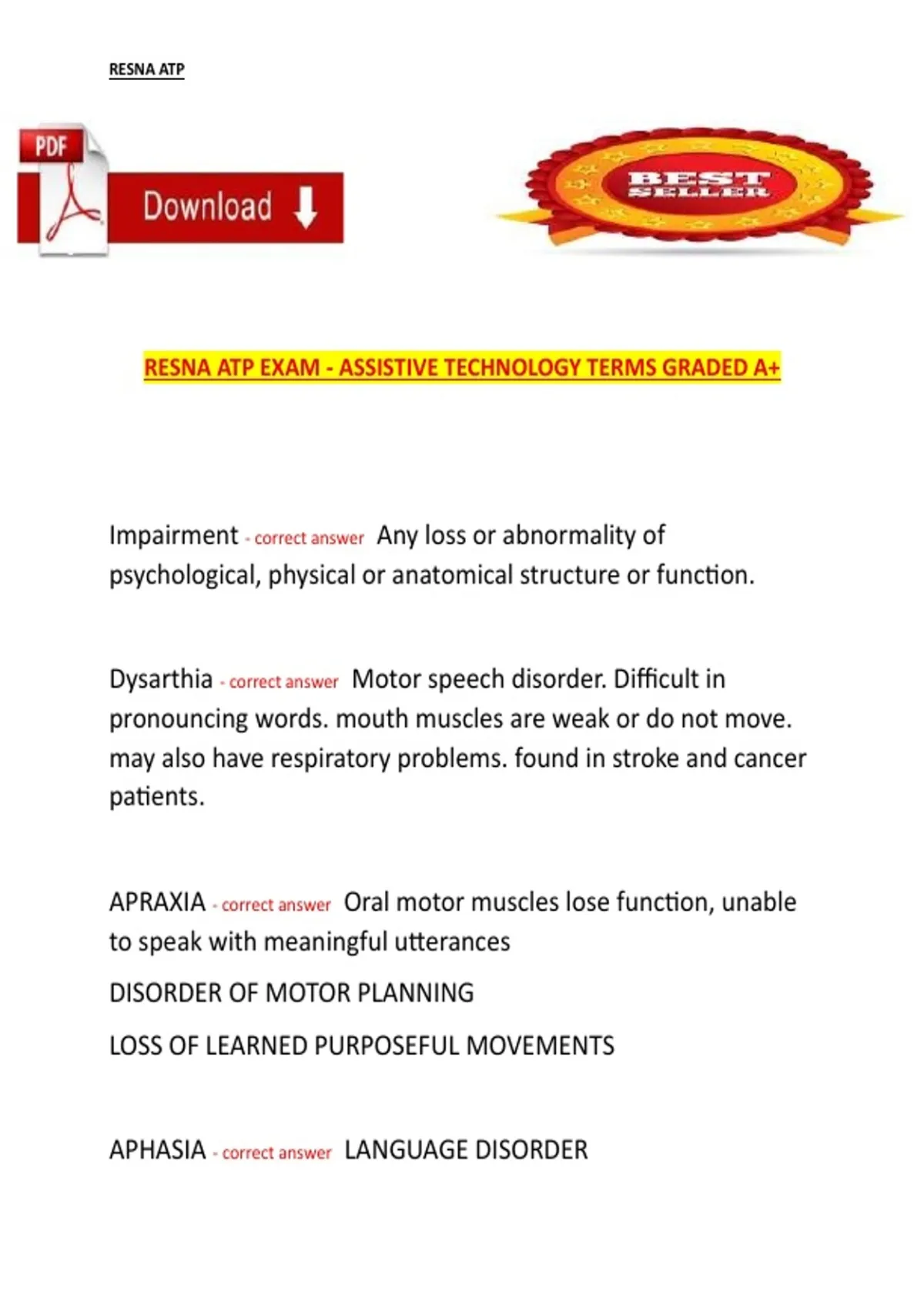 RESNA ATP

PDF

Download

BEST SELLER

RESNA ATP EXAM - ASSISTIVE TECHNOLOGY TERMS GRADED A+

Impairment - correct answer Any loss or abnormality of psychological, physical or anatomical structure or function.

Dysarthia - correct answer Motor speech disorder. Difficult in pronouncing words. mouth muscles are weak or do not move. may also have respiratory problems. found in stroke and cancer patients.

APRAXIA - correct answer Oral motor muscles lose function, unable to speak with meaningful utterances

DISORDER OF MOTOR PLANNING

LOSS OF LEARNED PURPOSEFUL MOVEMENTS

APHASIA - correct answer LANGUAGE DISORDER